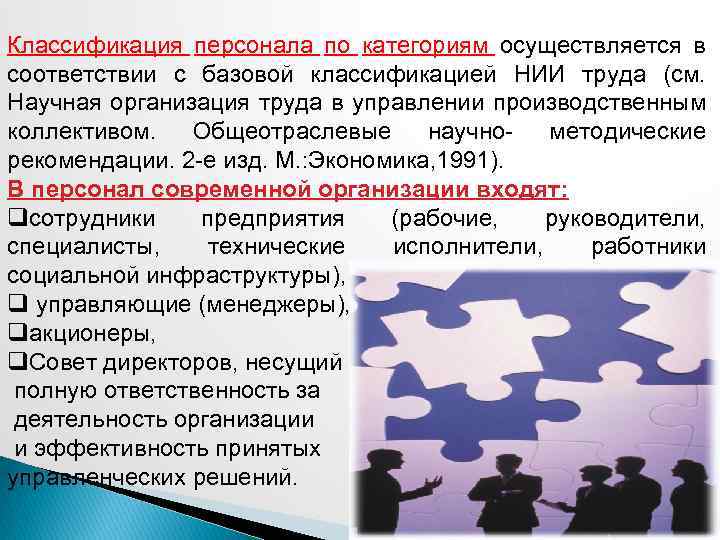 Классификация персонала по категориям осуществляется в соответствии с базовой классификацией НИИ труда (см. Научная организация труда в управлении производственным коллективом. Общеотраслевые научно- методические рекомендации. 2-е изд. М.:Экономика,1991).

В персонал современной организации входят:

❑сотрудники предприятия (рабочие, руководители, специалисты, технические исполнители, работники социальной инфраструктуры),

❑ управляющие (менеджеры),

❑акционеры,

❑Совет директоров, несущий полную ответственность за деятельность организации и эффективность принятых управленческих решений.